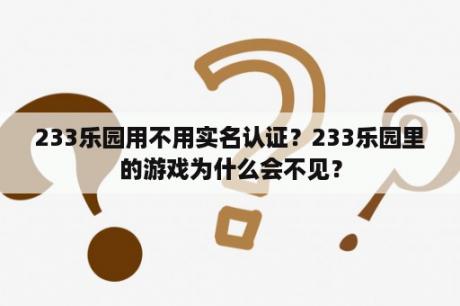 233乐园用不用实名认证？233乐园里的游戏为什么会不见？